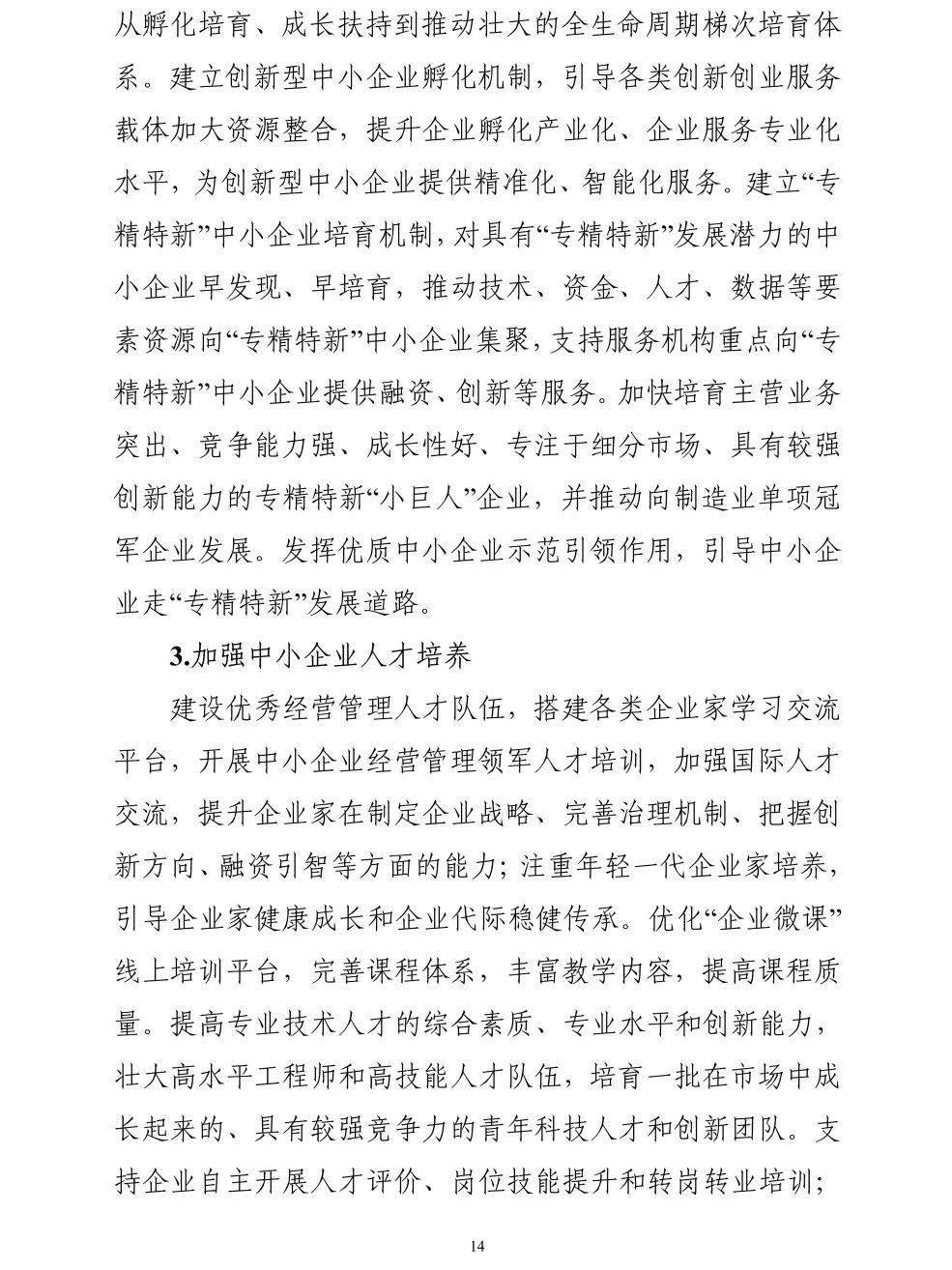 从孵化培育、成长扶持到推动壮大的全生命周期梯次培育体系。建立创新型中小企业孵化机制，引导各类创新创业服务载体加大资源整合，提升企业孵化产业化、企业服务专业化水平，为创新型中小企业提供精准化、智能化服务。建立“专精特新”中小企业培育机制，对具有“专精特新”发展潜力的中小企业早发现、早培育，推动技术、资金、人才、数据等要素资源向“专精特新”中小企业集聚，支持服务机构重点向“专精特新”中小企业提供融资、创新等服务。加快培育主营业务突出、竞争能力强、成长性好、专注于细分市场、具有较强创新能力的专精特新“小巨人”企业，并推动向制造业单项冠军企业发展。发挥优质中小企业示范引领作用，引导中小企业走“专精特新”发展道路。

3.加强中小企业人才培养

建设优秀经营管理人才队伍，搭建各类企业家学习交流平台，开展中小企业经营管理领军人才培训，加强国际人才交流，提升企业家在制定企业战略、完善治理机制、把握创新方向、融资引智等方面的能力；注重年轻一代企业家培养，引导企业家健康成长和企业代际稳健传承。优化“企业微课”线上培训平台，完善课程体系，丰富教学内容，提高课程质量。提高专业技术人才的综合素质、专业水平和创新能力，壮大高水平工程师和高技能人才队伍，培育一批在市场中成长起来的、具有较强竞争力的青年科技人才和创新团队。支持企业自主开展人才评价、岗位技能提升和转岗转业培训；

14